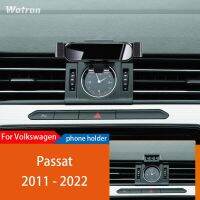 Wotron

For Volkswagen

phone holder

Passat
2011 - 2022